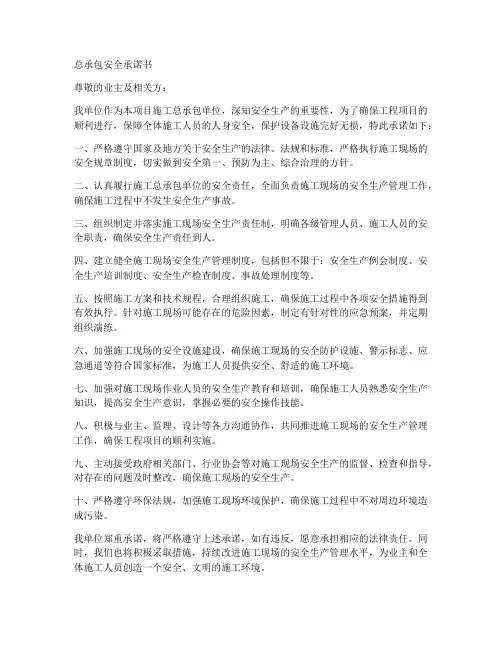 总承包安全承诺书

尊敬的业主及相关方：

我单位作为本项目施工总承包单位，深知安全生产的重要性，为了确保工程项目的顺利进行，保障全体施工人员的人身安全，保护设备设施完好无损，特此承诺如下：

一、严格遵守国家及地方关于安全生产的法律、法规和标准，严格执行施工现场的安全规章制度，切实做到安全第一、预防为主、综合治理的方针。

二、认真履行施工总承包单位的安全责任，全面负责施工现场的安全生产管理工作，确保施工过程中不发生安全生产事故。

三、组织制定并落实施工现场安全生产责任制，明确各级管理人员、施工人员的安全职责，确保安全生产责任到人。

四、建立健全施工现场安全生产管理制度，包括但不限于：安全生产例会制度、安全生产培训制度、安全生产检查制度、事故处理制度等。

五、按照施工方案和技术规程，合理组织施工，确保施工过程中各项安全措施得到有效执行。针对施工现场可能存在的危险因素，制定有针对性的应急预案，并定期组织演练。

六、加强施工现场的安全设施建设，确保施工现场的安全防护设施、警示标志、应急通道等符合国家标准，为施工人员提供安全、舒适的施工环境。

七、加强对施工现场作业人员的安全生产教育和培训，确保施工人员熟悉安全生产知识，提高安全生产意识，掌握必要的安全操作技能。

八、积极与业主、监理、设计等各方沟通协作，共同推进施工现场的安全生产管理工作，确保工程项目的顺利实施。

九、主动接受政府相关部门、行业协会等对施工现场安全生产的监督、检查和指导，对存在的问题及时整改，确保施工现场的安全生产。

十、严格遵守环保法规，加强施工现场环境保护，确保施工过程中不对周边环境造成污染。

我单位郑重承诺，将严格遵守上述承诺，如有违反，愿意承担相应的法律责任。同时，我们也将积极采取措施，持续改进施工现场的安全生产管理水平，为业主和全体施工人员创造一个安全、文明的施工环境。